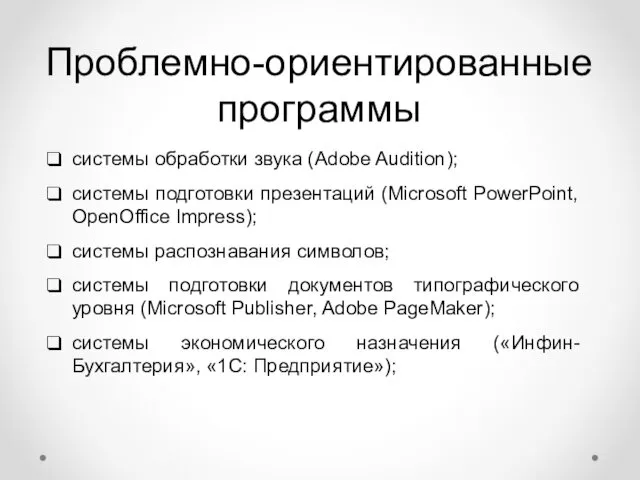 Проблемно-ориентированные программы

❑ системы обработки звука (Adobe Audition);

❑ системы подготовки презентаций (Microsoft PowerPoint, OpenOffice Impress);

❑ системы распознавания символов;

❑ системы подготовки документов типографического уровня (Microsoft Publisher, Adobe PageMaker);

❑ системы экономического назначения («Инфин-Бухгалтерия», «1С: Предприятие»);